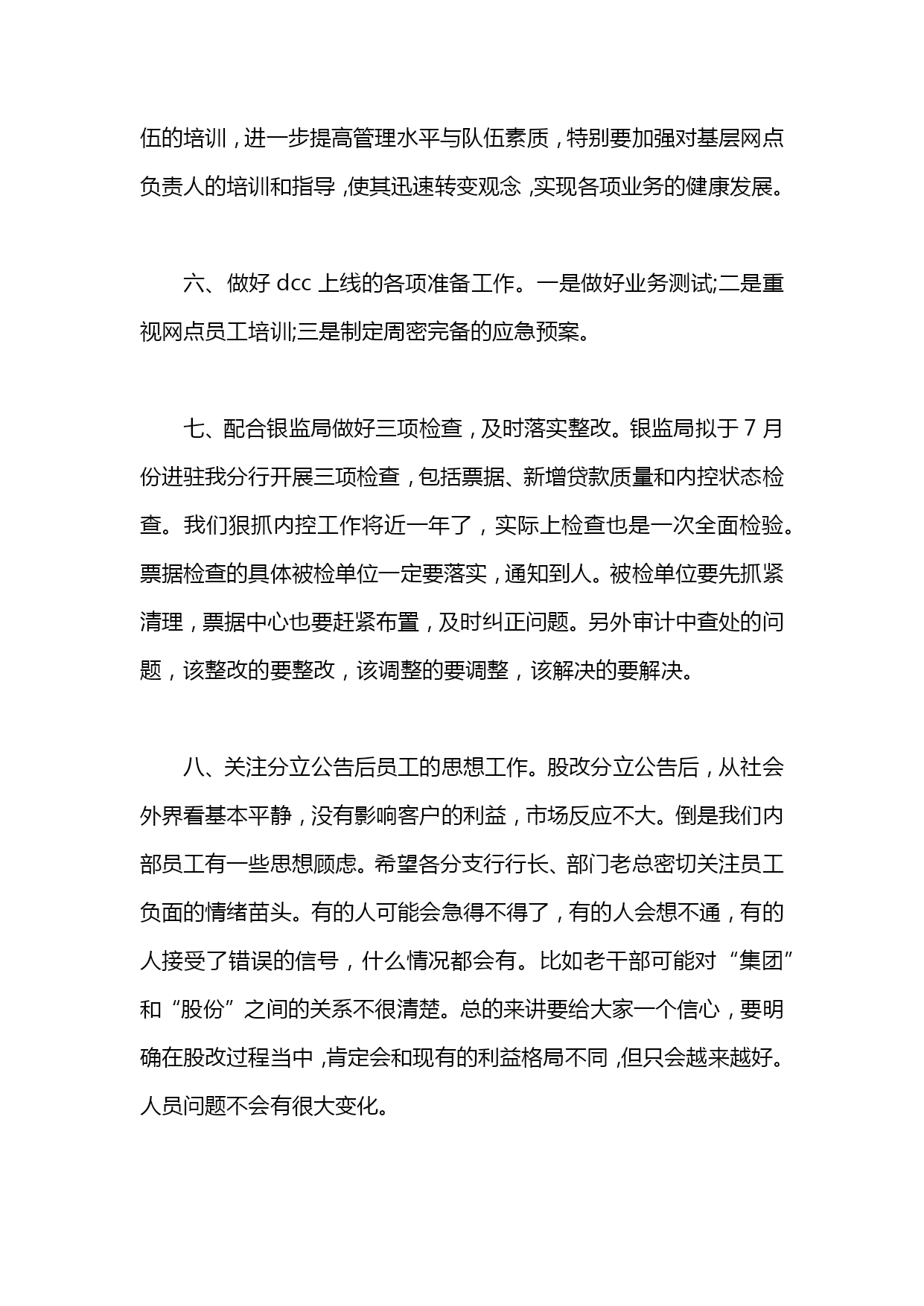 伍的培训，进一步提高管理水平与队伍素质，特别要加强对基层网点负责人的培训和指导，使其迅速转变观念，实现各项业务的健康发展。

六、做好 dcc 上线的各项准备工作。一是做好业务测试;二是重视网点员工培训;三是制定周密完备的应急预案。

七、配合银监局做好三项检查，及时落实整改。银监局拟于 7 月份进驻我分行开展三项检查，包括票据、新增贷款质量和内控状态检查。我们狠抓内控工作将近一年了，实际上检查也是一次全面检验。票据检查的具体被检单位一定要落实，通知到人。被检单位要先抓紧清理，票据中心也要赶紧布置，及时纠正问题。另外审计中查处的问题，该整改的要整改，该调整的要调整，该解决的要解决。

八、关注分立公告后员工的思想工作。股改分立公告后，从社会外界看基本平静，没有影响客户的利益，市场反应不大。倒是我们内部员工有一些思想顾虑。希望各分支行行长、部门老总密切关注员工负面的情绪苗头。有的人可能会急得不得了，有的人会想不通，有的人接受了错误的信号，什么情况都会有。比如老干部可能对“集团”和“股份”之间的关系不很清楚。总的来讲要给大家一个信心，要明确在股改过程当中，肯定会和现有的利益格局不同，但只会越来越好。人员问题不会有很大变化。